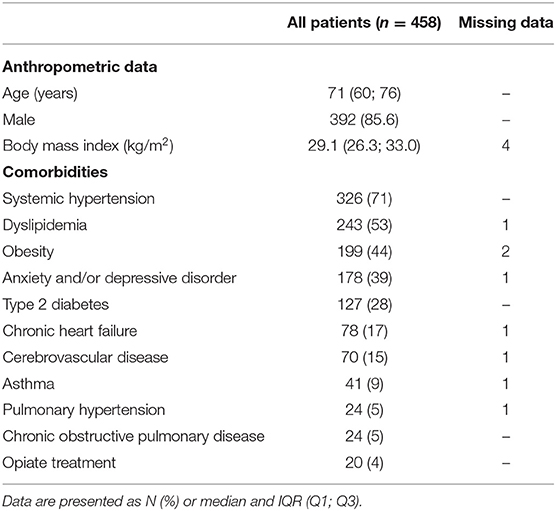 | | All patients ($n$ = 458) | Missing data |
|---|---|---|
| **Anthropometric data** | | |
| Age (years) | 71 (60; 76) | – |
| Male | 392 (85.6) | – |
| Body mass index (kg/m$^2$) | 29.1 (26.3; 33.0) | 4 |
| **Comorbidities** | | |
| Systemic hypertension | 326 (71) | – |
| Dyslipidemia | 243 (53) | 1 |
| Obesity | 199 (44) | 2 |
| Anxiety and/or depressive disorder | 178 (39) | 1 |
| Type 2 diabetes | 127 (28) | – |
| Chronic heart failure | 78 (17) | 1 |
| Cerebrovascular disease | 70 (15) | 1 |
| Asthma | 41 (9) | 1 |
| Pulmonary hypertension | 24 (5) | 1 |
| Chronic obstructive pulmonary disease | 24 (5) | – |
| Opiate treatment | 20 (4) | – |

Data are presented as N (%) or median and IQR (Q1; Q3).